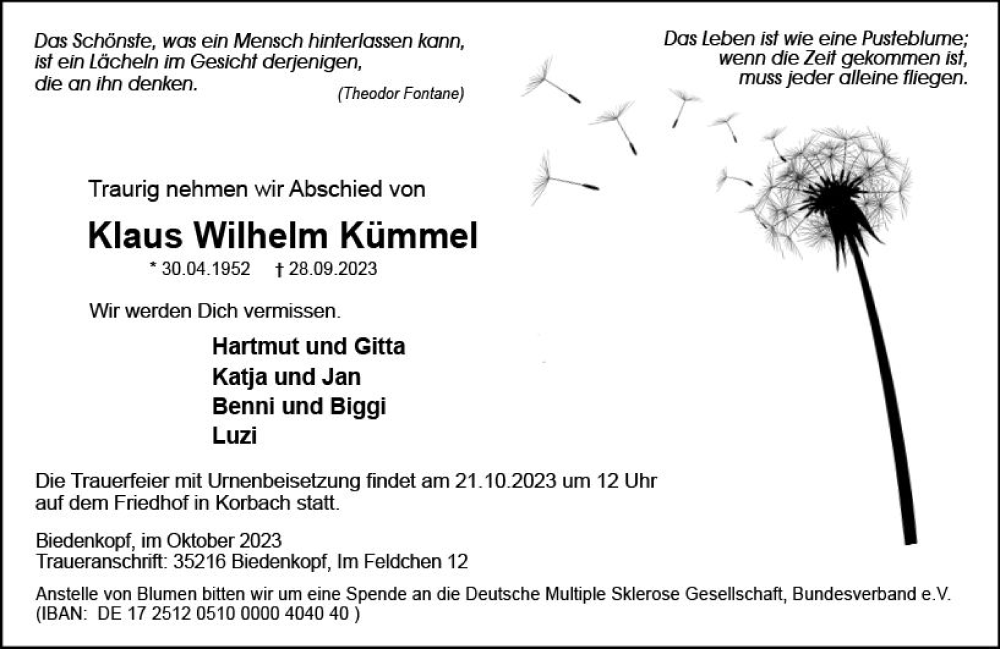 Das Schönste, was ein Mensch hinterlassen kann,
ist ein Lächeln im Gesicht derjenigen,
die an ihn denken.
(Theodor Fontane)

Das Leben ist wie eine Pusteblume;
wenn die Zeit gekommen ist,
muss jeder alleine fliegen.

Traurig nehmen wir Abschied von

Klaus Wilhelm Kümmel

* 30.04.1952 † 28.09.2023

Wir werden Dich vermissen.

Hartmut und Gitta
Katja und Jan
Benni und Biggi
Luzi

Die Trauerfeier mit Urnenbeisetzung findet am 21.10.2023 um 12 Uhr auf dem Friedhof in Korbach statt.

Biedenkopf, im Oktober 2023
Traueranschrift: 35216 Biedenkopf, Im Feldchen 12

Anstelle von Blumen bitten wir um eine Spende an die Deutsche Multiple Sklerose Gesellschaft, Bundesverband e.V. (IBAN: DE 17 2512 0510 0000 4040 40 )